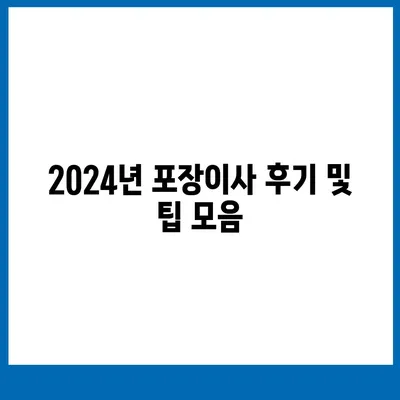 2024년 포장이사 후기 및 팁 모음